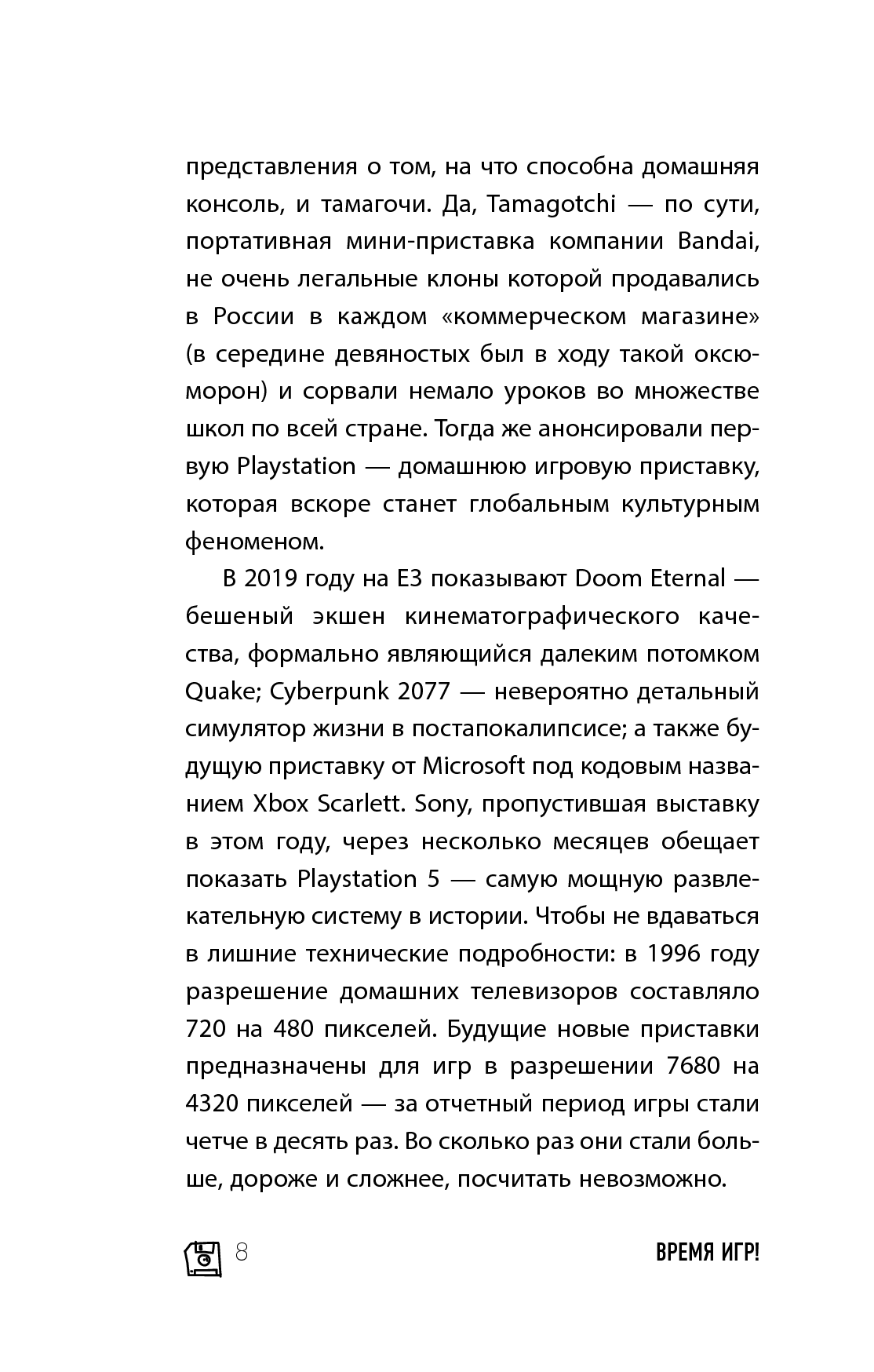 представления о том, на что способна домашняя консоль, и тамагочи. Да, Tamagotchi — по сути, портативная мини-приставка компании Bandai, не очень легальные клоны которой продавались в России в каждом «коммерческом магазине» (в середине девяностых был в ходу такой оксюморон) и сорвали немало уроков во множестве школ по всей стране. Тогда же анонсировали первую Playstation — домашнюю игровую приставку, которая вскоре станет глобальным культурным феноменом.

В 2019 году на E3 показывают Doom Eternal — бешеный экшен кинематографического качества, формально являющийся далеким потомком Quake; Cyberpunk 2077 — невероятно детальный симулятор жизни в постапокалипсисе; а также будущую приставку от Microsoft под кодовым названием Xbox Scarlett. Sony, пропустившая выставку в этом году, через несколько месяцев обещает показать Playstation 5 — самую мощную развлекательную систему в истории. Чтобы не вдаваться в лишние технические подробности: в 1996 году разрешение домашних телевизоров составляло 720 на 480 пикселей. Будущие новые приставки предназначены для игр в разрешении 7680 на 4320 пикселей — за отчетный период игры стали четче в десять раз. Во сколько раз они стали больше, дороже и сложнее, посчитать невозможно.

8

ВРЕМЯ ИГР!